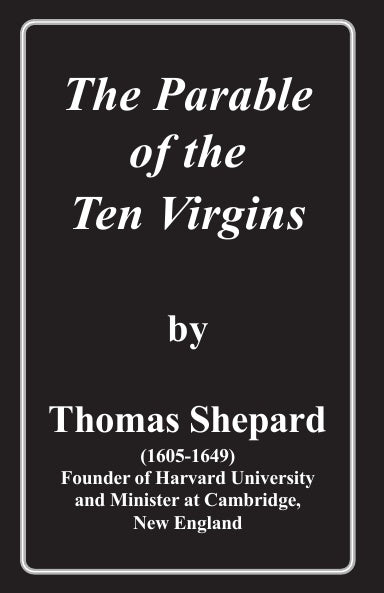 The Parable of the Ten Virgins

by

Thomas Shepard

(1605-1649)
Founder of Harvard University and Minister at Cambridge, New England